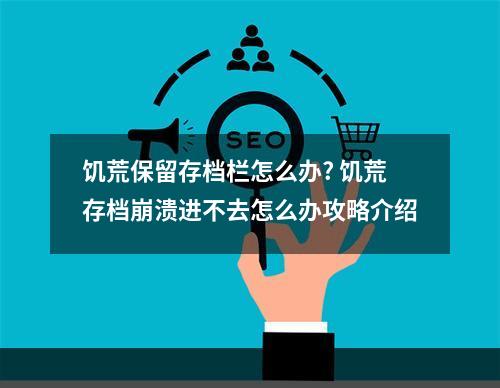 SEO

饥荒保留存档栏怎么办? 饥荒存档崩溃进不去怎么办攻略介绍